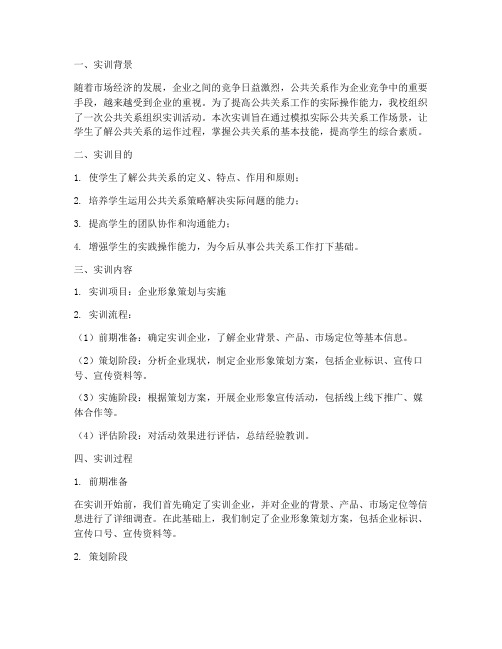 一、实训背景

随着市场经济的发展，企业之间的竞争日益激烈，公共关系作为企业竞争中的重要手段，越来越受到企业的重视。为了提高公共关系工作的实际操作能力，我校组织了一次公共关系组织实训活动。本次实训旨在通过模拟实际公共关系工作场景，让学生了解公共关系的运作过程，掌握公共关系的基本技能，提高学生的综合素质。

二、实训目的

1. 使学生了解公共关系的定义、特点、作用和原则；

2. 培养学生运用公共关系策略解决实际问题的能力；

3. 提高学生的团队协作和沟通能力；

4. 增强学生的实践操作能力，为今后从事公共关系工作打下基础。

三、实训内容

1. 实训项目：企业形象策划与实施

2. 实训流程：

（1）前期准备：确定实训企业，了解企业背景、产品、市场定位等基本信息。

（2）策划阶段：分析企业现状，制定企业形象策划方案，包括企业标识、宣传口号、宣传资料等。

（3）实施阶段：根据策划方案，开展企业形象宣传活动，包括线上线下推广、媒体合作等。

（4）评估阶段：对活动效果进行评估，总结经验教训。

四、实训过程

1. 前期准备

在实训开始前，我们首先确定了实训企业，并对企业的背景、产品、市场定位等信息进行了详细调查。在此基础上，我们制定了企业形象策划方案，包括企业标识、宣传口号、宣传资料等。

2. 策划阶段